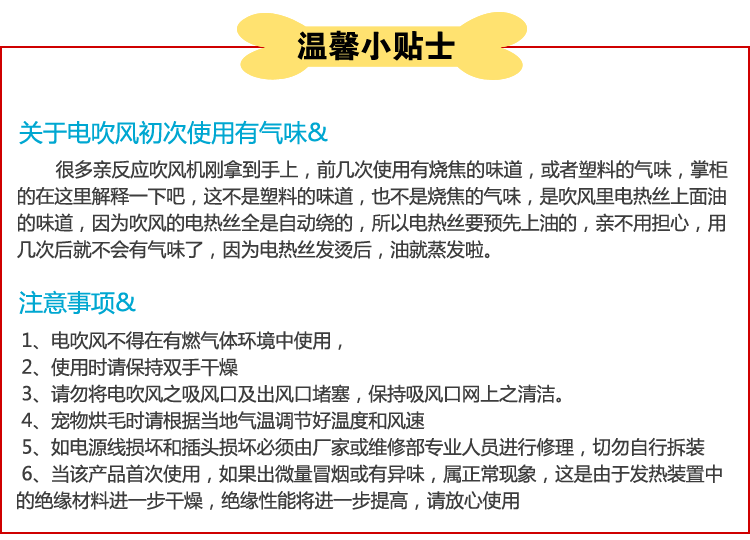 温馨小贴士

关于电吹风初次使用有气味&

很多亲反应吹风机刚拿到手上，前几次使用有烧焦的味道，或者塑料的气味，掌柜的在这里解释一下吧，这不是塑料的味道，也不是烧焦的气味，是吹风里电热丝上面油的味道，因为吹风的电热丝全是自动绕的，所以电热丝要预先上油的，亲不用担心，用几次后就不会有气味了，因为电热丝发烫后，油就蒸发啦。

注意事项&

1、电吹风不得在有燃气体环境中使用，
2、使用时请保持双手干燥
3、请勿将电吹风之吸风口及出风口堵塞，保持吸风口网上之清洁。
4、宠物烘毛时请根据当地气温调节好温度和风速
5、如电源线损坏和插头损坏必须由厂家或维修部专业人员进行修理，切勿自行拆装
6、当该产品首次使用，如果出微量冒烟或有异味，属正常现象，这是由于发热装置中的绝缘材料进一步干燥，绝缘性能将进一步提高，请放心使用